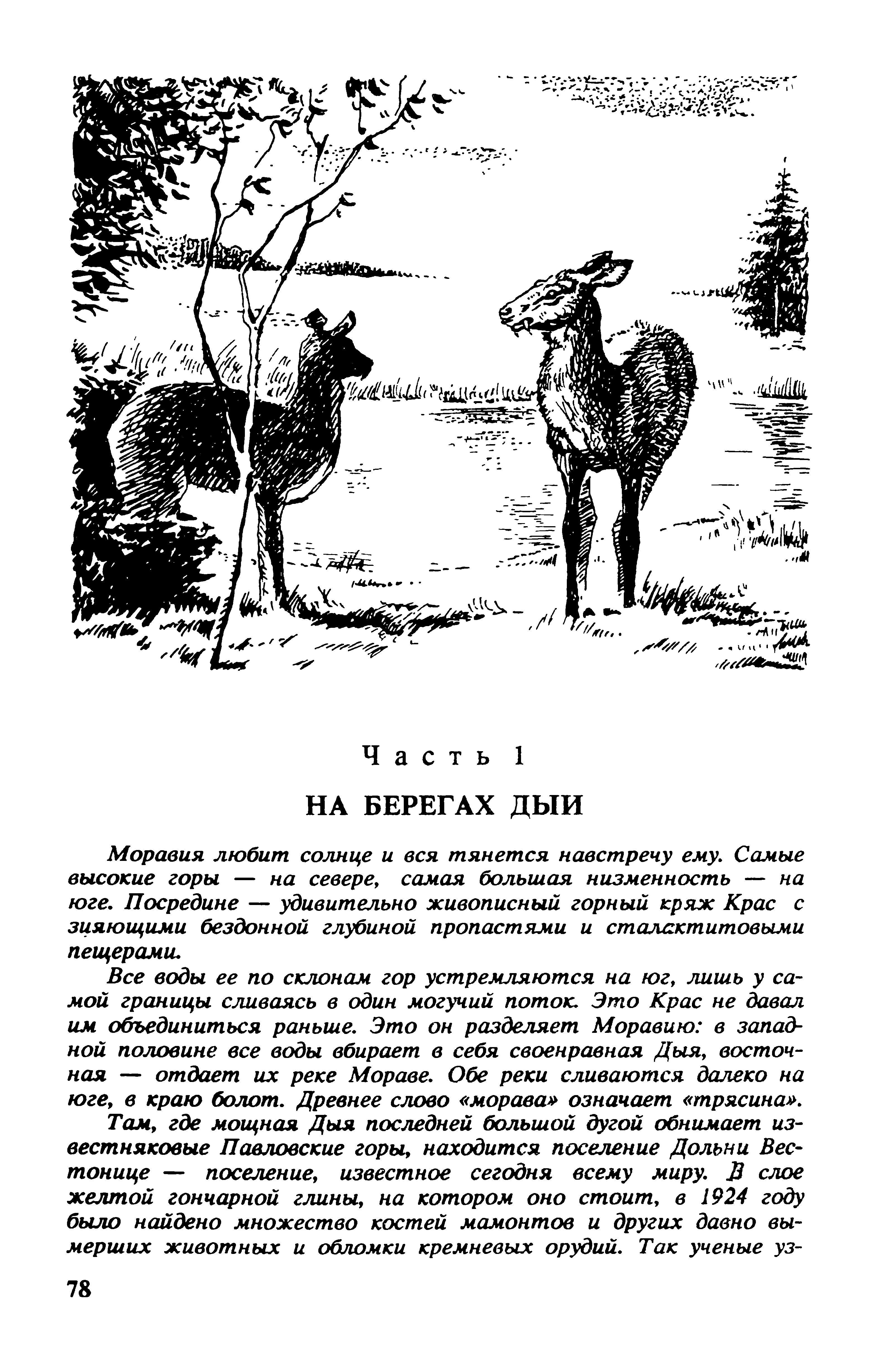 Часть 1

НА БЕРЕГАХ ДЫИ

Моравия любит солнце и вся тянется навстречу ему. Самые высокие горы — на севере, самая большая низменность — на юге. Посредине — удивительно живописный горный кряж Крас с зияющими бездонной глубиной пропастями и сталактитовыми пещерами.

Все воды ее по склонам гор устремляются на юг, лишь у самой границы сливаясь в один могучий поток. Это Крас не давал им объединиться раньше. Это он разделяет Моравию: в западной половине все воды вбирает в себя своенравная Дыя, восточная — отдает их реке Мораве. Обе реки сливаются далеко на юге, в краю болот. Древнее слово «морава» означает «трясина».

Там, где мощная Дыя последней большой дугой обнимает известняковые Павловские горы, находится поселение Дольни Вестонице — поселение, известное сегодня всему миру. В слое желтой гончарной глины, на котором оно стоит, в 1924 году было найдено множество костей мамонтов и других давно вымерших животных и обломки кремневых орудий. Так ученые уз-

78